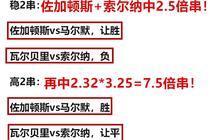 稳2串：佐加顿斯+索尔纳中2.5倍串！

佐加顿斯vs马尔默，让胜

瓦尔贝里vs索尔纳，负

高2串：再中2.32*3.25=7.5倍串！

佐加顿斯vs马尔默，胜

瓦尔贝里vs索尔纳，让平